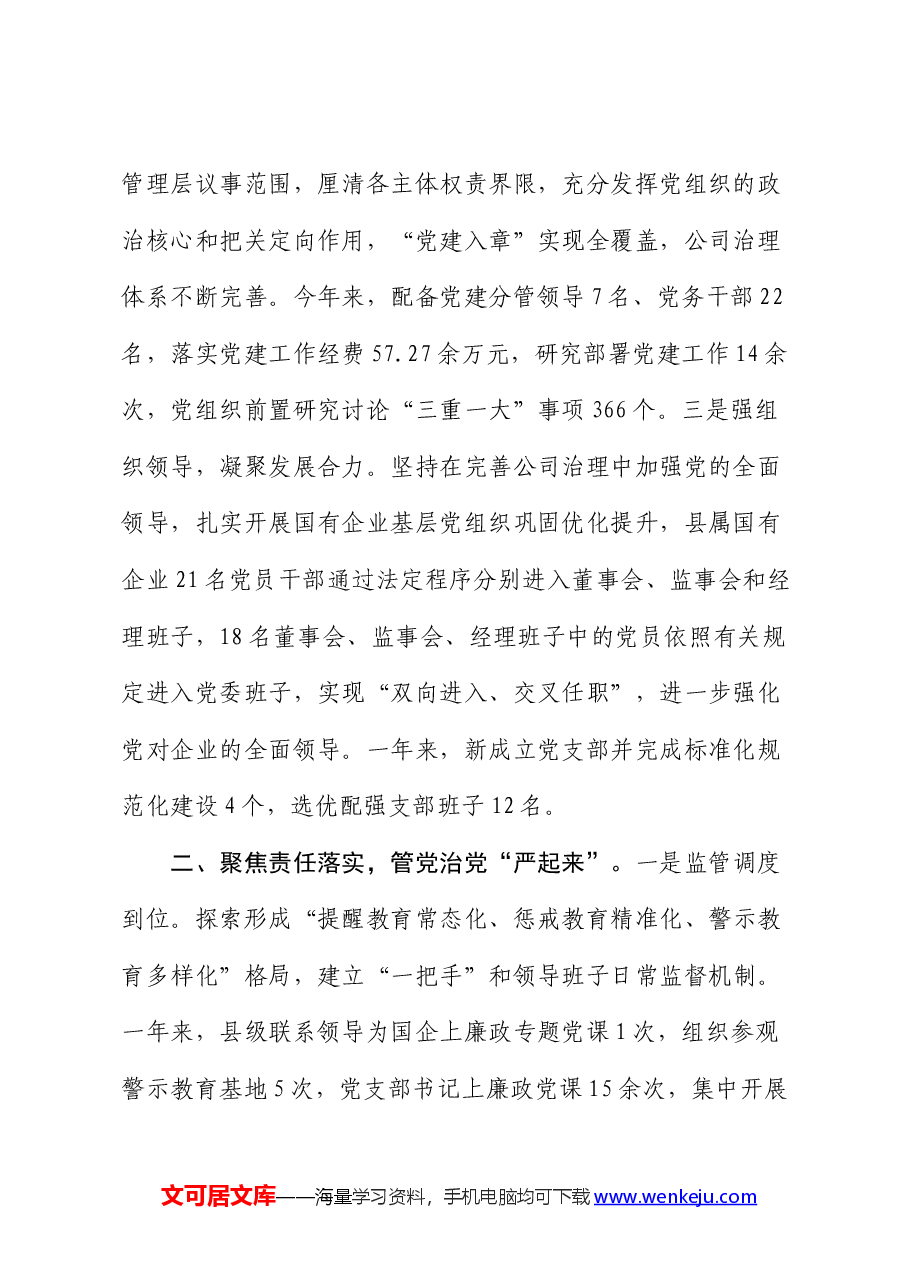 管理层议事范围，厘清各主体权责界限，充分发挥党组织的政治核心和把关定向作用，“党建入章”实现全覆盖，公司治理体系不断完善。今年来，配备党建分管领导7名、党务干部22名，落实党建工作经费57.27余万元，研究部署党建工作14余次，党组织前置研究讨论“三重一大”事项366个。三是强组织领导，凝聚发展合力。坚持在完善公司治理中加强党的全面领导，扎实开展国有企业基层党组织巩固优化提升，县属国有企业21名党员干部通过法定程序分别进入董事会、监事会和经理班子，18名董事会、监事会、经理班子中的党员依照有关规定进入党委班子，实现“双向进入、交叉任职”，进一步强化党对企业的全面领导。一年来，新成立党支部并完成标准化规范化建设4个，选优配强支部班子12名。

二、聚焦责任落实，管党治党“严起来”。一是监管调度到位。探索形成“提醒教育常态化、惩戒教育精准化、警示教育多样化”格局，建立“一把手”和领导班子日常监督机制。一年来，县级联系领导为国企上廉政专题党课1次，组织参观警示教育基地5次，党支部书记上廉政党课15余次，集中开展

文可居文库——海量学习资料，手机电脑均可下载www.wenkeju.com